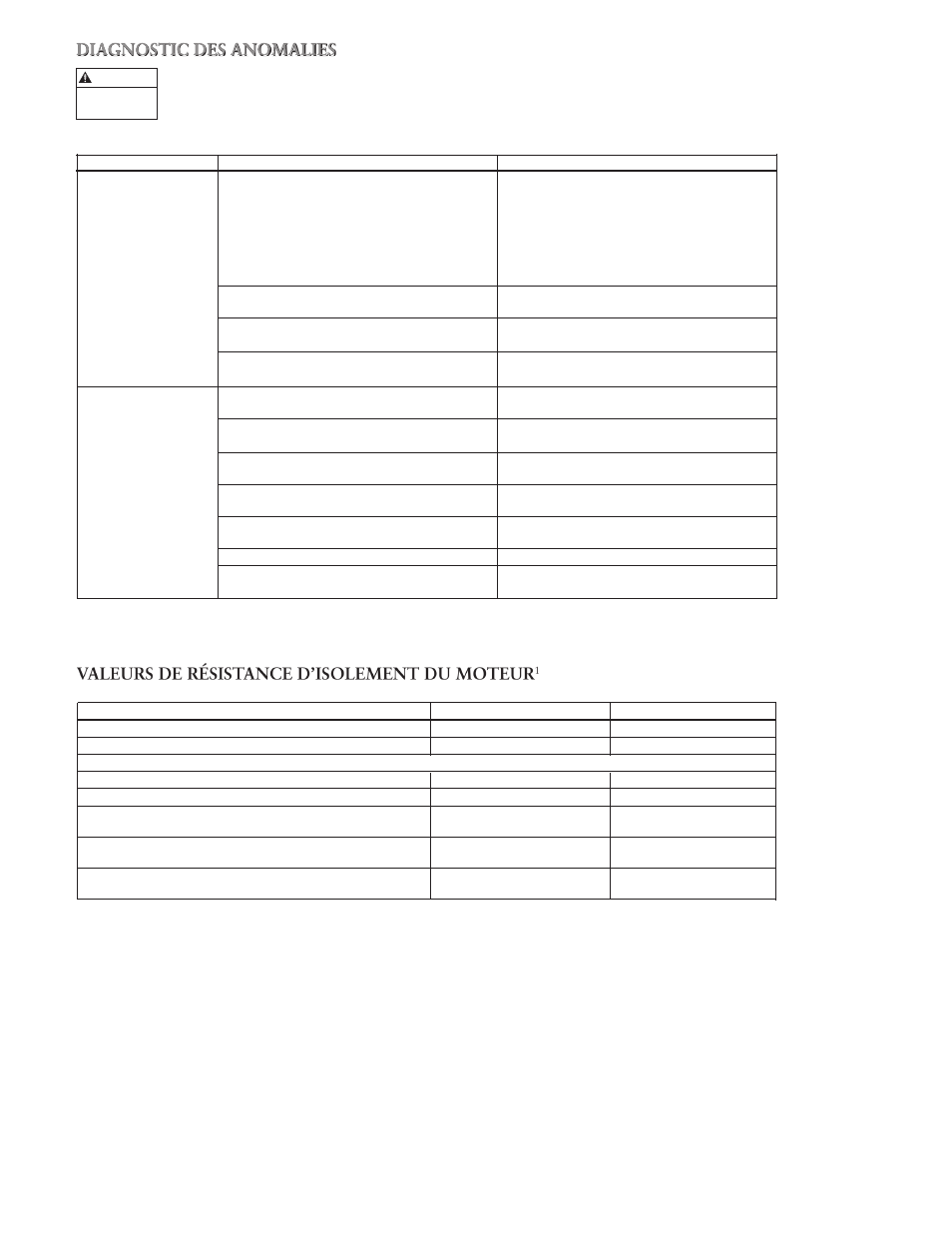 DIAGNOSTIC DES ANOMALIES

VALEURS DE RÉSISTANCE D'ISOLEMENT DU MOTEUR$^1$